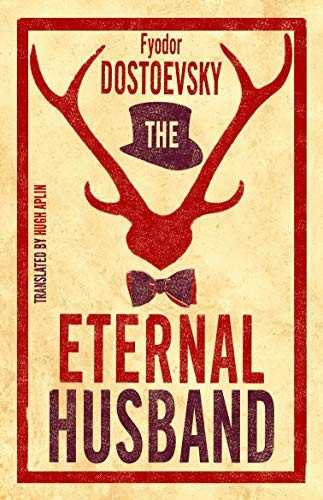 Fyodor
DOSTOEVSKY

THE

TRANSLATED BY HUGH APLIN

ETERNAL
HUSBAND